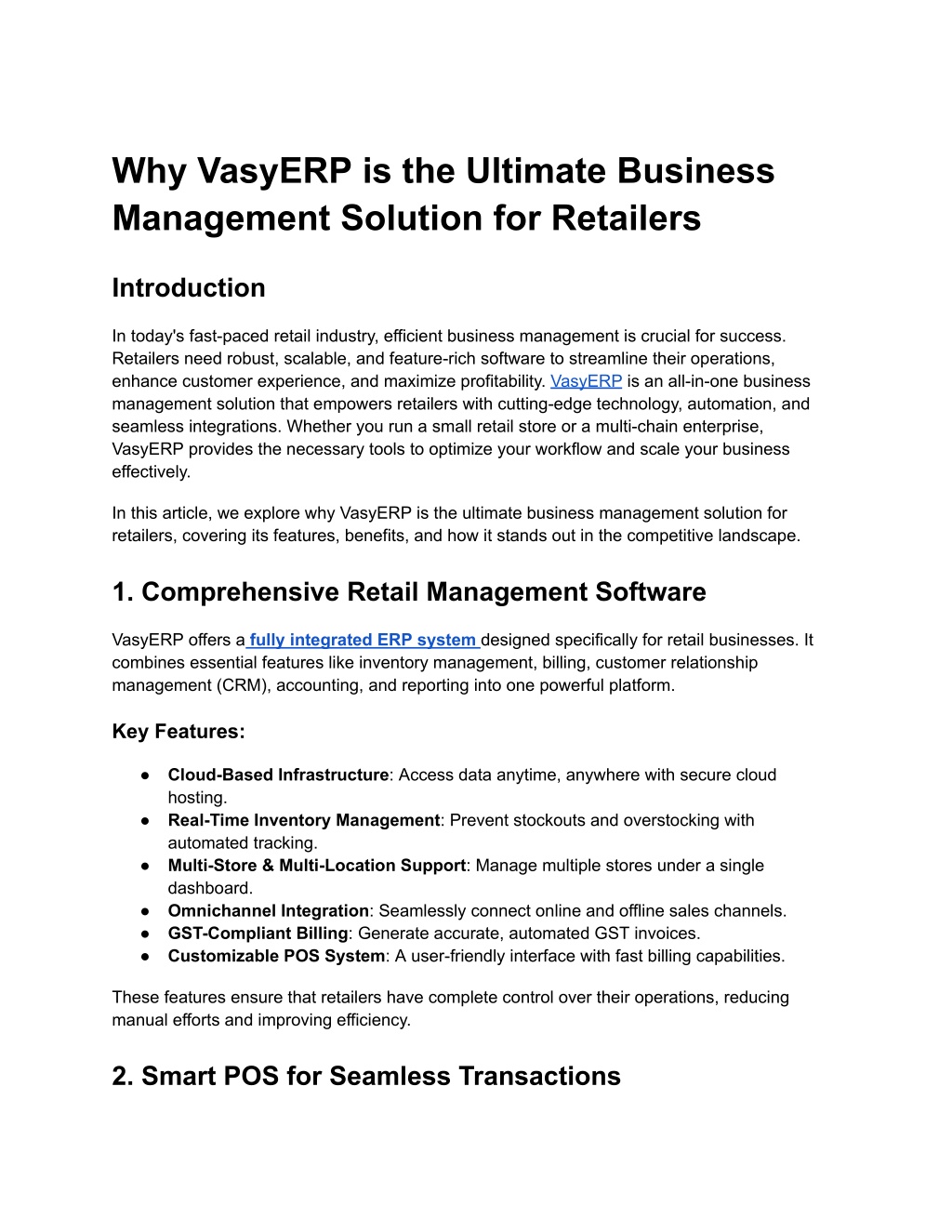 Why VasyERP is the Ultimate Business Management Solution for Retailers

Introduction

In today's fast-paced retail industry, efficient business management is crucial for success. Retailers need robust, scalable, and feature-rich software to streamline their operations, enhance customer experience, and maximize profitability. VasyERP is an all-in-one business management solution that empowers retailers with cutting-edge technology, automation, and seamless integrations. Whether you run a small retail store or a multi-chain enterprise, VasyERP provides the necessary tools to optimize your workflow and scale your business effectively.

In this article, we explore why VasyERP is the ultimate business management solution for retailers, covering its features, benefits, and how it stands out in the competitive landscape.

1. Comprehensive Retail Management Software

VasyERP offers a fully integrated ERP system designed specifically for retail businesses. It combines essential features like inventory management, billing, customer relationship management (CRM), accounting, and reporting into one powerful platform.

Key Features:

● Cloud-Based Infrastructure: Access data anytime, anywhere with secure cloud hosting.
● Real-Time Inventory Management: Prevent stockouts and overstocking with automated tracking.
● Multi-Store & Multi-Location Support: Manage multiple stores under a single dashboard.
● Omnichannel Integration: Seamlessly connect online and offline sales channels.
● GST-Compliant Billing: Generate accurate, automated GST invoices.
● Customizable POS System: A user-friendly interface with fast billing capabilities.

These features ensure that retailers have complete control over their operations, reducing manual efforts and improving efficiency.

2. Smart POS for Seamless Transactions